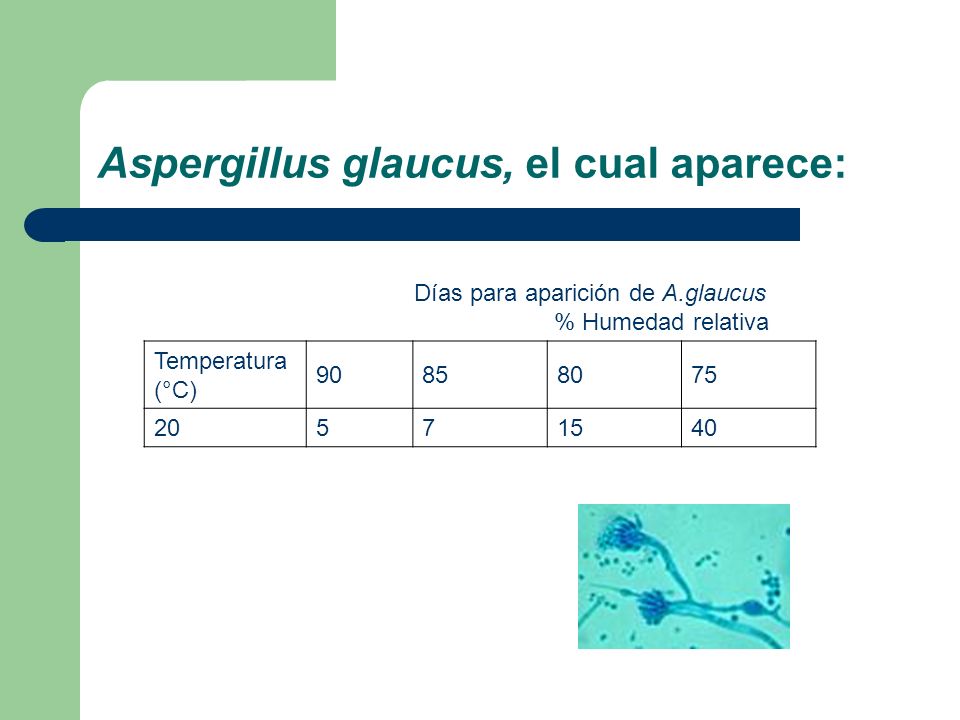 Aspergillus glaucus, el cual aparece:

Días para aparición de A.glaucus
% Humedad relativa

| Temperatura (°C) | 90 | 85 | 80 | 75 |
|---|---|---|---|---|
| 20 | 5 | 7 | 15 | 40 |